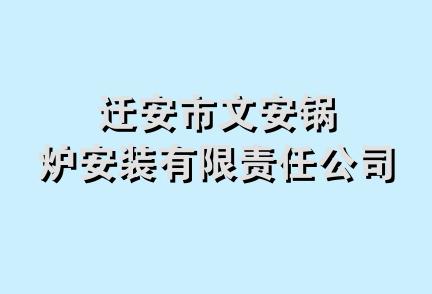 迁安市文安锅炉安装有限责任公司